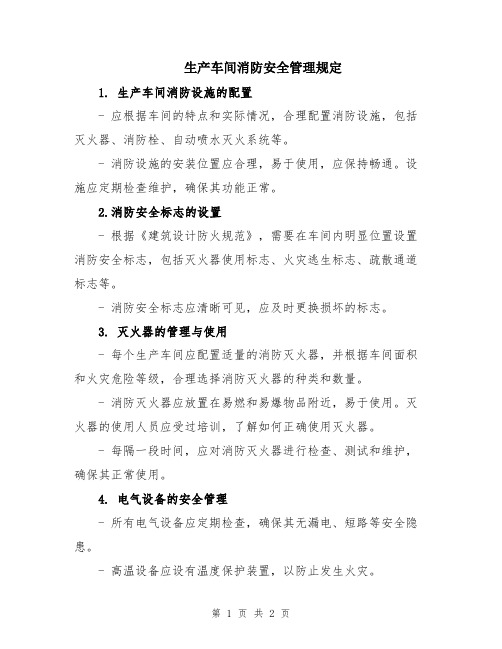 生产车间消防安全管理规定

1. 生产车间消防设施的配置

- 应根据车间的特点和实际情况，合理配置消防设施，包括灭火器、消防栓、自动喷水灭火系统等。

- 消防设施的安装位置应合理，易于使用，应保持畅通。设施应定期检查维护，确保其功能正常。

2.消防安全标志的设置

- 根据《建筑设计防火规范》，需要在车间内明显位置设置消防安全标志，包括灭火器使用标志、火灾逃生标志、疏散通道标志等。

- 消防安全标志应清晰可见，应及时更换损坏的标志。

3. 灭火器的管理与使用

- 每个生产车间应配置适量的消防灭火器，并根据车间面积和火灾危险等级，合理选择消防灭火器的种类和数量。

- 消防灭火器应放置在易燃和易爆物品附近，易于使用。灭火器的使用人员应受过培训，了解如何正确使用灭火器。

- 每隔一段时间，应对消防灭火器进行检查、测试和维护，确保其正常使用。

4. 电气设备的安全管理

- 所有电气设备应定期检查，确保其无漏电、短路等安全隐患。

- 高温设备应设有温度保护装置，以防止发生火灾。

第 1 页 共 2 页